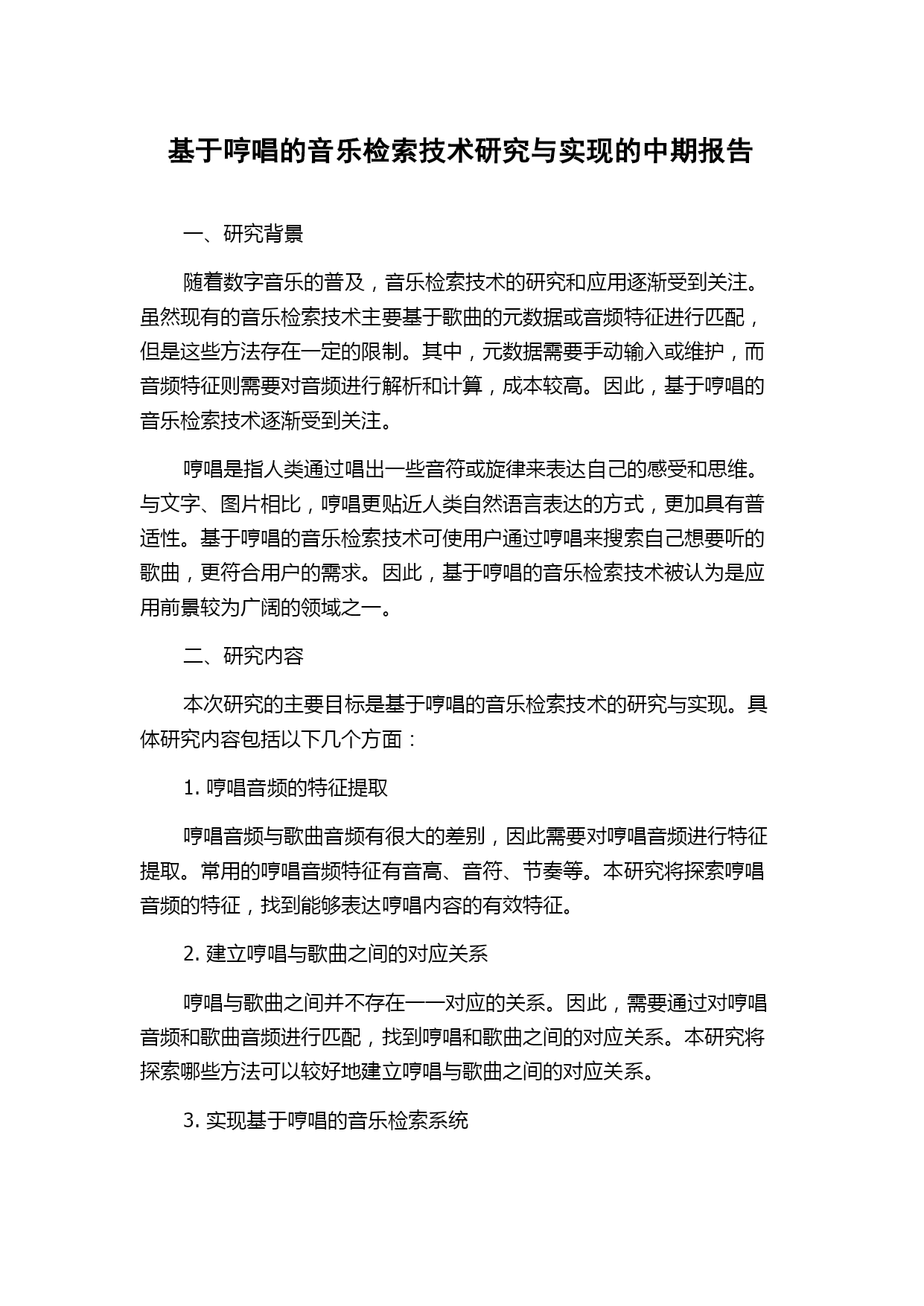 基于哼唱的音乐检索技术研究与实现的中期报告

一、研究背景

随着数字音乐的普及，音乐检索技术的研究和应用逐渐受到关注。虽然现有的音乐检索技术主要基于歌曲的元数据或音频特征进行匹配，但是这些方法存在一定的限制。其中，元数据需要手动输入或维护，而音频特征则需要对音频进行解析和计算，成本较高。因此，基于哼唱的音乐检索技术逐渐受到关注。

哼唱是指人类通过唱出一些音符或旋律来表达自己的感受和思维。与文字、图片相比，哼唱更贴近人类自然语言表达的方式，更加具有普适性。基于哼唱的音乐检索技术可使用户通过哼唱来搜索自己想要听的歌曲，更符合用户的需求。因此，基于哼唱的音乐检索技术被认为是应用前景较为广阔的领域之一。

二、研究内容

本次研究的主要目标是基于哼唱的音乐检索技术的研究与实现。具体研究内容包括以下几个方面：

1. 哼唱音频的特征提取

哼唱音频与歌曲音频有很大的差别，因此需要对哼唱音频进行特征提取。常用的哼唱音频特征有音高、音符、节奏等。本研究将探索哼唱音频的特征，找到能够表达哼唱内容的有效特征。

2. 建立哼唱与歌曲之间的对应关系

哼唱与歌曲之间并不存在一一对应的关系。因此，需要通过对哼唱音频和歌曲音频进行匹配，找到哼唱和歌曲之间的对应关系。本研究将探索哪些方法可以较好地建立哼唱与歌曲之间的对应关系。

3. 实现基于哼唱的音乐检索系统